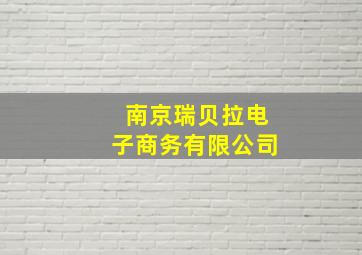 南京瑞贝拉电子商务有限公司